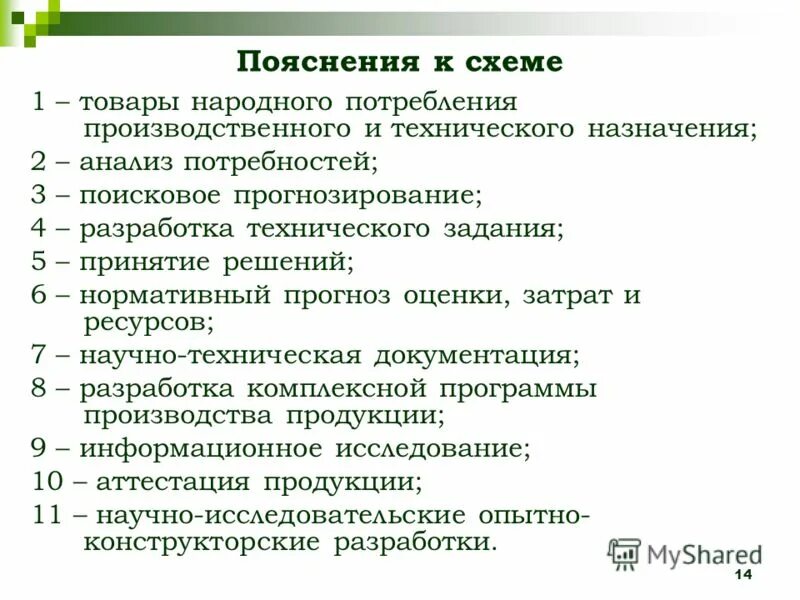 Пояснения к схеме

1 – товары народного потребления производственного и технического назначения;
2 – анализ потребностей;
3 – поисковое прогнозирование;
4 – разработка технического задания;
5 – принятие решений;
6 – нормативный прогноз оценки, затрат и ресурсов;
7 – научно-техническая документация;
8 – разработка комплексной программы производства продукции;
9 – информационное исследование;
10 – аттестация продукции;
11 – научно-исследовательские опытно-конструкторские разработки.

MyShared

14